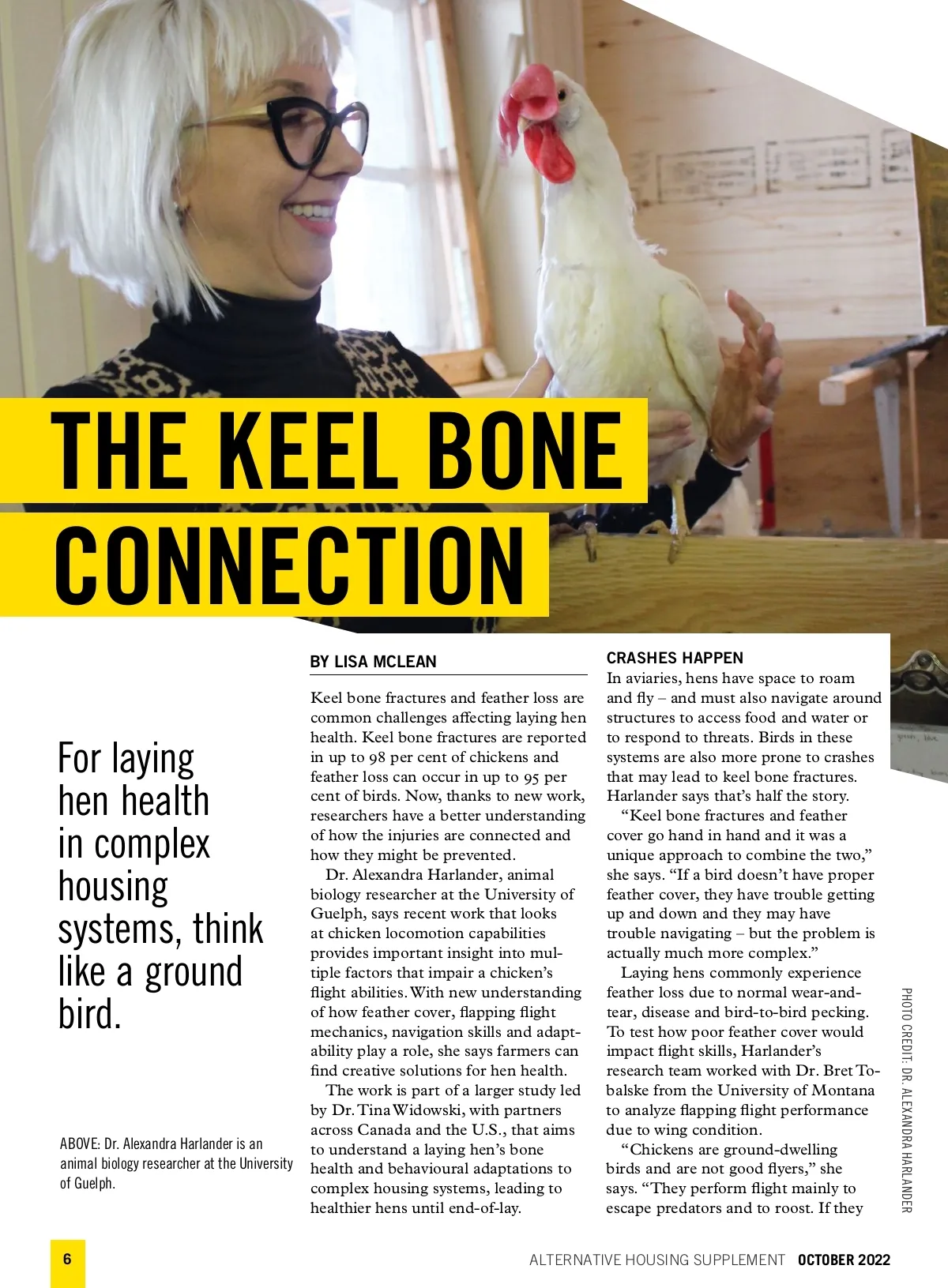 THE KEEL BONE CONNECTION

For laying hen health in complex housing systems, think like a ground bird.

ABOVE: Dr. Alexandra Harlander is an animal biology researcher at the University of Guelph.

BY LISA MCLEAN

Keel bone fractures and feather loss are common challenges affecting laying hen health. Keel bone fractures are reported in up to 98 per cent of chickens and feather loss can occur in up to 95 per cent of birds. Now, thanks to new work, researchers have a better understanding of how the injuries are connected and how they might be prevented.

Dr. Alexandra Harlander, animal biology researcher at the University of Guelph, says recent work that looks at chicken locomotion capabilities provides important insight into multiple factors that impair a chicken's flight abilities. With new understanding of how feather cover, flapping flight mechanics, navigation skills and adaptability play a role, she says farmers can find creative solutions for hen health.

The work is part of a larger study led by Dr. Tina Widowski, with partners across Canada and the U.S., that aims to understand a laying hen's bone health and behavioural adaptations to complex housing systems, leading to healthier hens until end-of-lay.

CRASHES HAPPEN

In aviaries, hens have space to roam and fly – and must also navigate around structures to access food and water or to respond to threats. Birds in these systems are also more prone to crashes that may lead to keel bone fractures. Harlander says that's half the story.

"Keel bone fractures and feather cover go hand in hand and it was a unique approach to combine the two," she says. "If a bird doesn't have proper feather cover, they have trouble getting up and down and they may have trouble navigating – but the problem is actually much more complex."

Laying hens commonly experience feather loss due to normal wear-and-tear, disease and bird-to-bird pecking. To test how poor feather cover would impact flight skills, Harlander's research team worked with Dr. Bret Tobalske from the University of Montana to analyze flapping flight performance due to wing condition.

"Chickens are ground-dwelling birds and are not good flyers," she says. "They perform flight mainly to escape predators and to roost. If they

PHOTO CREDIT: DR. ALEXANDRA HARLANDER

6

ALTERNATIVE HOUSING SUPPLEMENT OCTOBER 2022